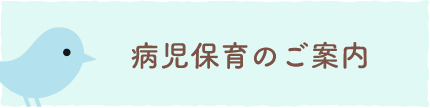 病児保育のご案内